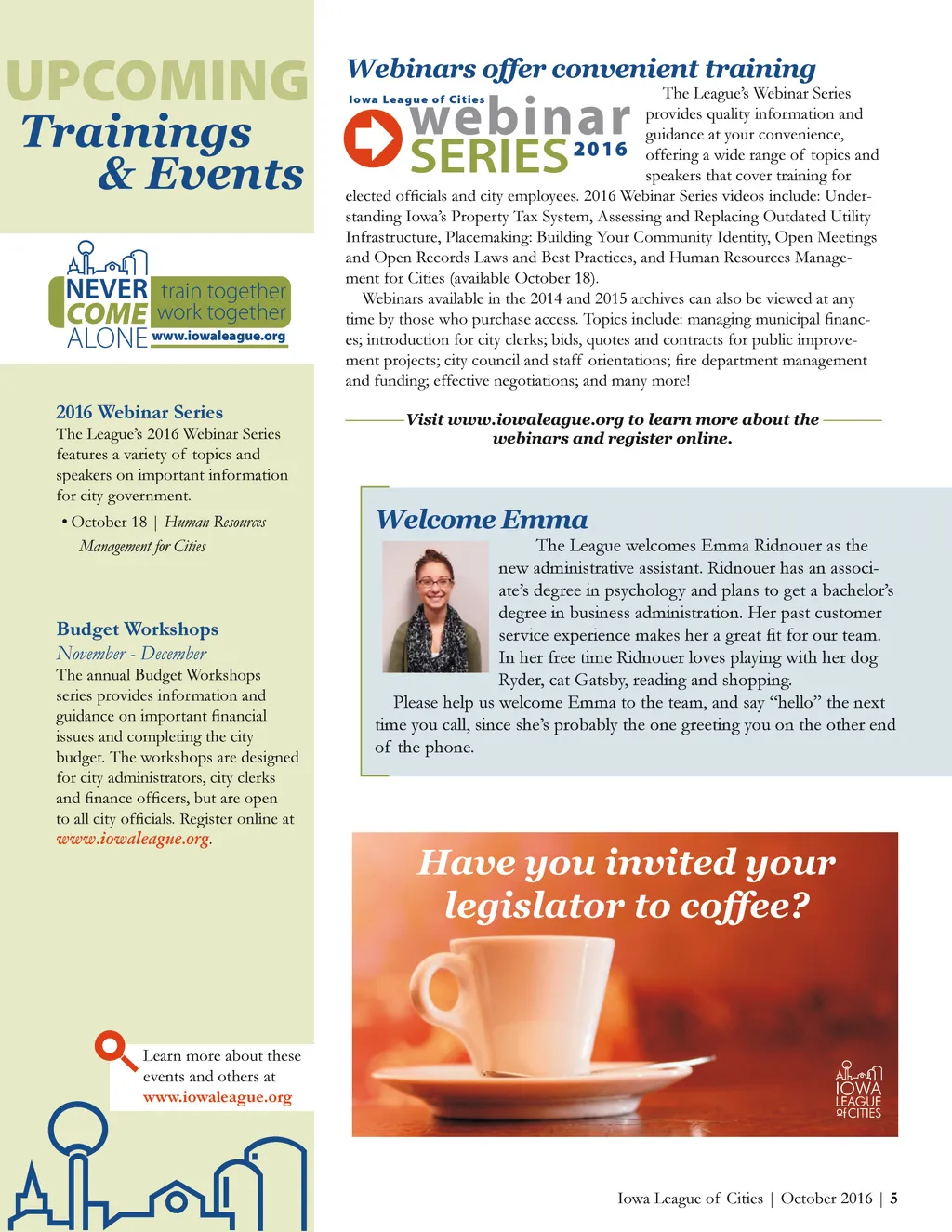 UPCOMING
Trainings & Events

NEVER COME ALONE train together work together www.iowaleague.org

2016 Webinar Series
The League's 2016 Webinar Series features a variety of topics and speakers on important information for city government.

• October 18 | Human Resources Management for Cities

Budget Workshops
November - December
The annual Budget Workshops series provides information and guidance on important financial issues and completing the city budget. The workshops are designed for city administrators, city clerks and finance officers, but are open to all city officials. Register online at www.iowaleague.org.

Learn more about these events and others at www.iowaleague.org

Webinars offer convenient training

Iowa League of Cities webinar SERIES 2016

The League's Webinar Series provides quality information and guidance at your convenience, offering a wide range of topics and speakers that cover training for elected officials and city employees. 2016 Webinar Series videos include: Understanding Iowa's Property Tax System, Assessing and Replacing Outdated Utility Infrastructure, Placemaking: Building Your Community Identity, Open Meetings and Open Records Laws and Best Practices, and Human Resources Management for Cities (available October 18).

Webinars available in the 2014 and 2015 archives can also be viewed at any time by those who purchase access. Topics include: managing municipal finances; introduction for city clerks; bids, quotes and contracts for public improvement projects; city council and staff orientations; fire department management and funding; effective negotiations; and many more!

Visit www.iowaleague.org to learn more about the webinars and register online.

Welcome Emma
The League welcomes Emma Ridnouer as the new administrative assistant. Ridnouer has an associate's degree in psychology and plans to get a bachelor's degree in business administration. Her past customer service experience makes her a great fit for our team. In her free time Ridnouer loves playing with her dog Ryder, cat Gatsby, reading and shopping.

Please help us welcome Emma to the team, and say "hello" the next time you call, since she's probably the one greeting you on the other end of the phone.

Have you invited your legislator to coffee?

IOWA LEAGUE OF CITIES

Iowa League of Cities | October 2016 | 5